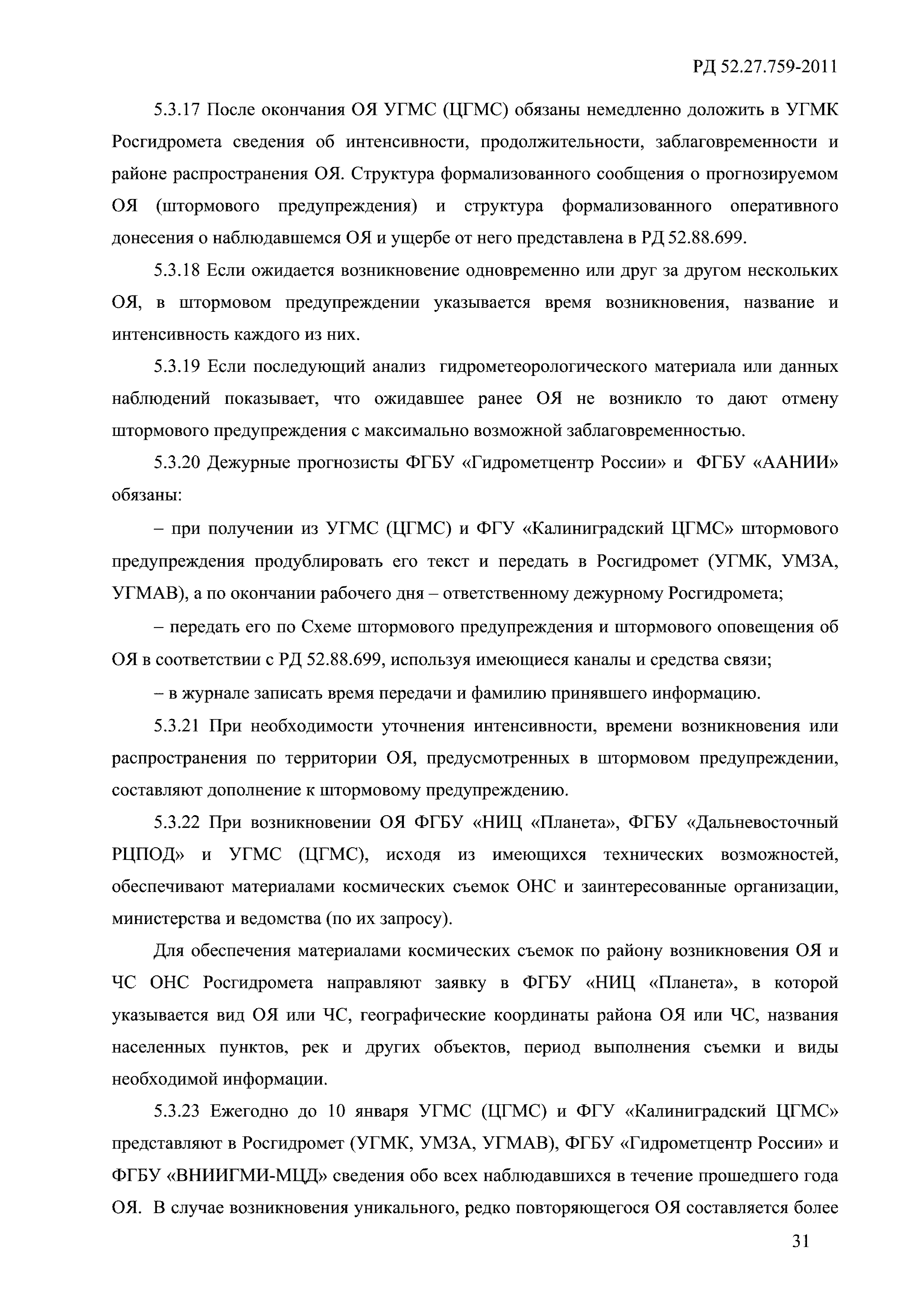 РД 52.27.759-2011

5.3.17 После окончания ОЯ УГМС (ЦГМС) обязаны немедленно доложить в УГМК Росгидромета сведения об интенсивности, продолжительности, заблаговременности и районе распространения ОЯ. Структура формализованного сообщения о прогнозируемом ОЯ (штормового предупреждения) и структура формализованного оперативного донесения о наблюдавшемся ОЯ и ущербе от него представлена в РД 52.88.699.

5.3.18 Если ожидается возникновение одновременно или друг за другом нескольких ОЯ, в штормовом предупреждении указывается время возникновения, название и интенсивность каждого из них.

5.3.19 Если последующий анализ гидрометеорологического материала или данных наблюдений показывает, что ожидавшее ранее ОЯ не возникло то дают отмену штормового предупреждения с максимально возможной заблаговременностью.

5.3.20 Дежурные прогнозисты ФГБУ «Гидрометцентр России» и ФГБУ «ААНИИ» обязаны:

– при получении из УГМС (ЦГМС) и ФГУ «Калиниградский ЦГМС» штормового предупреждения продублировать его текст и передать в Росгидромет (УГМК, УМЗА, УГМАВ), а по окончании рабочего дня – ответственному дежурному Росгидромета;

– передать его по Схеме штормового предупреждения и штормового оповещения об ОЯ в соответствии с РД 52.88.699, используя имеющиеся каналы и средства связи;

– в журнале записать время передачи и фамилию принявшего информацию.

5.3.21 При необходимости уточнения интенсивности, времени возникновения или распространения по территории ОЯ, предусмотренных в штормовом предупреждении, составляют дополнение к штормовому предупреждению.

5.3.22 При возникновении ОЯ ФГБУ «НИЦ «Планета», ФГБУ «Дальневосточный РЦПОД» и УГМС (ЦГМС), исходя из имеющихся технических возможностей, обеспечивают материалами космических съемок ОНС и заинтересованные организации, министерства и ведомства (по их запросу).

Для обеспечения материалами космических съемок по району возникновения ОЯ и ЧС ОНС Росгидромета направляют заявку в ФГБУ «НИЦ «Планета», в которой указывается вид ОЯ или ЧС, географические координаты района ОЯ или ЧС, названия населенных пунктов, рек и других объектов, период выполнения съемки и виды необходимой информации.

5.3.23 Ежегодно до 10 января УГМС (ЦГМС) и ФГУ «Калиниградский ЦГМС» представляют в Росгидромет (УГМК, УМЗА, УГМАВ), ФГБУ «Гидрометцентр России» и ФГБУ «ВНИИГМИ-МЦД» сведения обо всех наблюдавшихся в течение прошедшего года ОЯ. В случае возникновения уникального, редко повторяющегося ОЯ составляется более

31